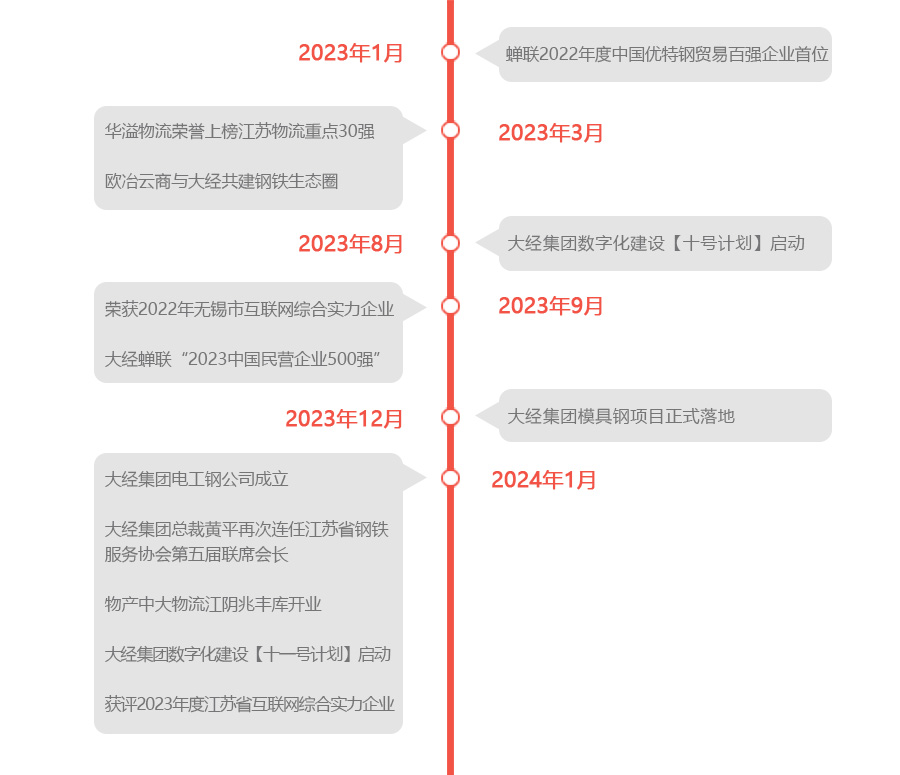 2023年1月

蝉联2022年度中国优特钢贸易百强企业首位

华溢物流荣誉上榜江苏物流重点30强

欧冶云商与大经共建钢铁生态圈

2023年3月

2023年8月

大经集团数字化建设【十号计划】启动

荣获2022年无锡市互联网综合实力企业

大经蝉联“2023中国民营企业500强”

2023年9月

2023年12月

大经集团模具钢项目正式落地

大经集团电工钢公司成立

大经集团总裁黄平再次连任江苏省钢铁服务协会第五届联席会长

物产中大物流江阴兆丰库开业

大经集团数字化建设【十一号计划】启动

获评2023年度江苏省互联网综合实力企业

2024年1月